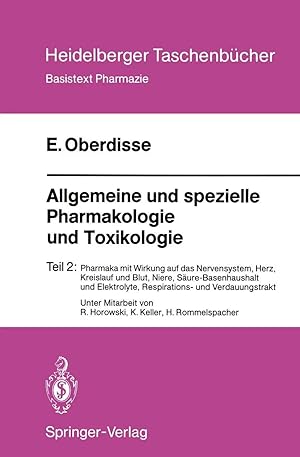 Heidelberger Taschenbücher
Basistext Pharmazie

E. Oberdisse

Allgemeine und spezielle Pharmakologie und Toxikologie

Teil 2: Pharmaka mit Wirkung auf das Nervensystem, Herz, Kreislauf und Blut, Niere, Säure-Basenhaushalt und Elektrolyte, Respirations- und Verdauungstrakt

Unter Mitarbeit von
R. Horowski, K. Keller, H. Rommelspacher

Springer-Verlag